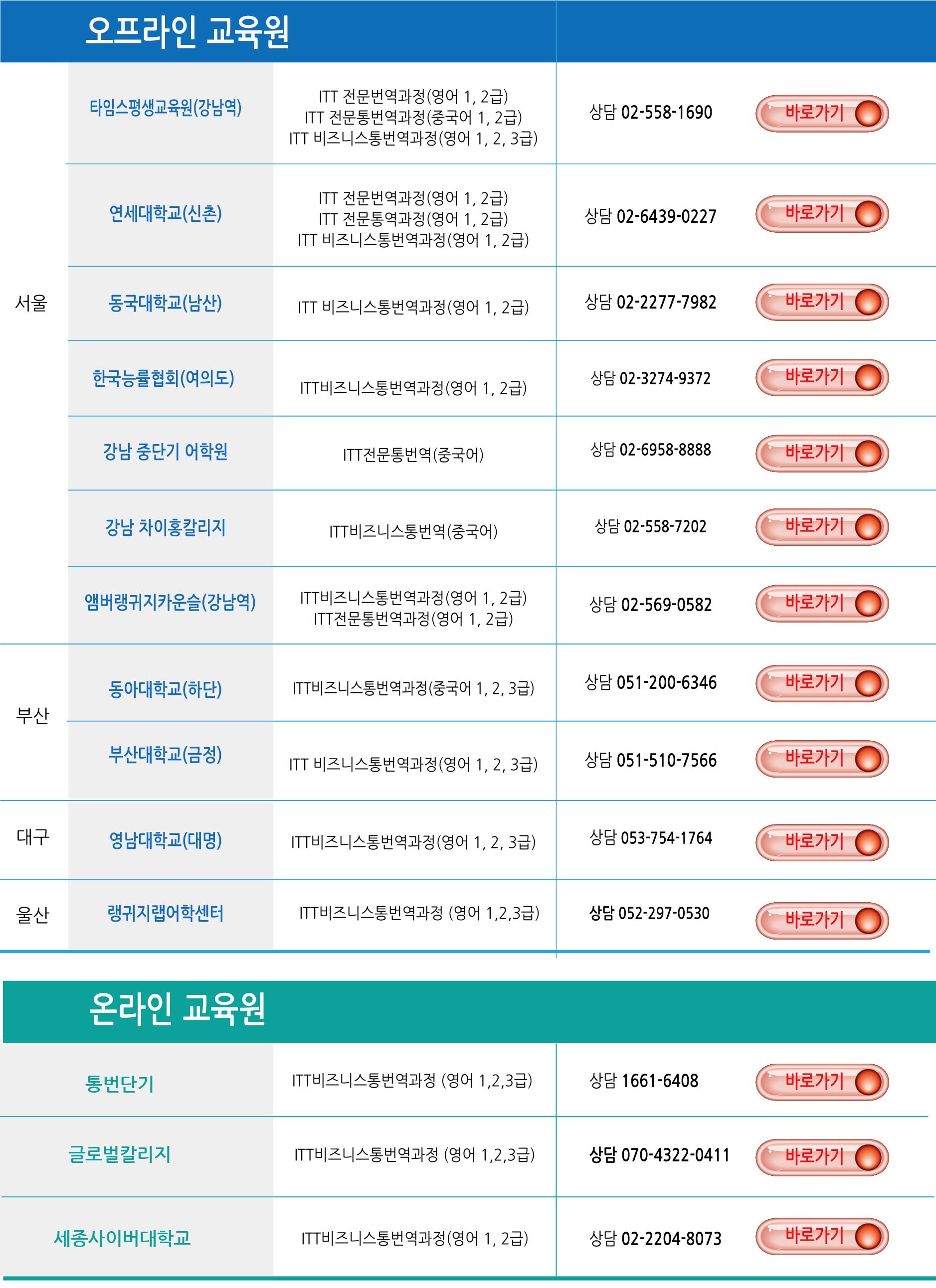 오프라인 교육원

| 서울 | 타임스평생교육원(강남역) | ITT 전문번역과정(영어 1, 2급) ITT 전문통번역과정(중국어 1, 2급) ITT 비즈니스통번역과정(영어 1, 2, 3급) | 상담 02-558-1690 | 바로가기 |
|---|---|---|---|---|
|  | 연세대학교(신촌) | ITT 전문번역과정(영어 1, 2급) ITT 전문통역과정(영어 1, 2급) ITT 비즈니스통번역과정(영어 1, 2급) | 상담 02-6439-0227 | 바로가기 |
|  | 동국대학교(남산) | ITT 비즈니스통번역과정(영어 1, 2급) | 상담 02-2277-7982 | 바로가기 |
|  | 한국능률협회(여의도) | ITT비즈니스통번역과정(영어 1, 2급) | 상담 02-3274-9372 | 바로가기 |
|  | 강남 중단기 어학원 | ITT전문통번역(중국어) | 상담 02-6958-8888 | 바로가기 |
|  | 강남 차이홍칼리지 | ITT비즈니스통번역(중국어) | 상담 02-558-7202 | 바로가기 |
|  | 앰버랭귀지카운슬(강남역) | ITT비즈니스통번역과정(영어 1, 2급) ITT전문통번역과정(영어 1, 2급) | 상담 02-569-0582 | 바로가기 |
| 부산 | 동아대학교(하단) | ITT비즈니스통번역과정(중국어 1, 2, 3급) | 상담 051-200-6346 | 바로가기 |
|  | 부산대학교(금정) | ITT 비즈니스통번역과정(영어 1, 2, 3급) | 상담 051-510-7566 | 바로가기 |
| 대구 | 영남대학교(대명) | ITT비즈니스통번역과정(영어 1, 2, 3급) | 상담 053-754-1764 | 바로가기 |
| 울산 | 랭귀지랩어학센터 | ITT비즈니스통번역과정 (영어 1,2,3급) | 상담 052-297-0530 | 바로가기 |

온라인 교육원

| 통번단기 | ITT비즈니스통번역과정 (영어 1,2,3급) | 상담 1661-6408 | 바로가기 |
|---|---|---|---|
| 글로벌칼리지 | ITT비즈니스통번역과정 (영어 1,2,3급) | 상담 070-4322-0411 | 바로가기 |
| 세종사이버대학교 | ITT비즈니스통번역과정(영어 1, 2급) | 상담 02-2204-8073 | 바로가기 |